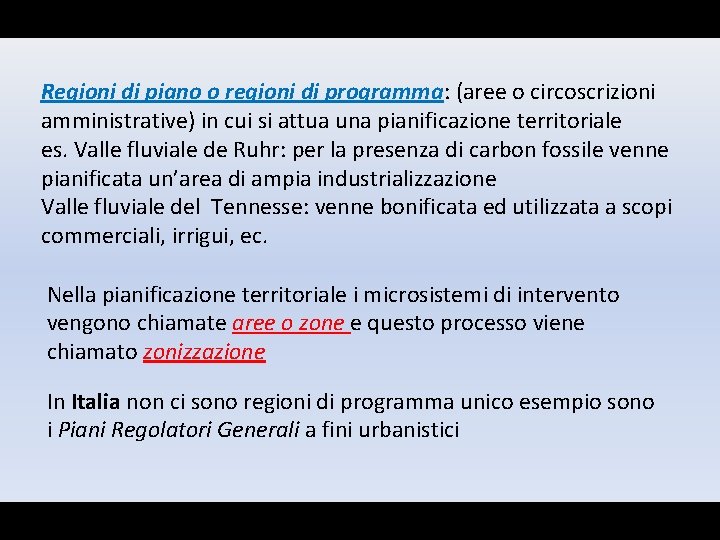 Regioni di piano o regioni di programma: (aree o circoscrizioni amministrative) in cui si attua una pianificazione territoriale
es. Valle fluviale de Ruhr: per la presenza di carbon fossile venne pianificata un'area di ampia industrializzazione
Valle fluviale del Tennesse: venne bonificata ed utilizzata a scopi commerciali, irrigui, ec.

Nella pianificazione territoriale i microsistemi di intervento vengono chiamate aree o zone e questo processo viene chiamato zonizzazione

In Italia non ci sono regioni di programma unico esempio sono i Piani Regolatori Generali a fini urbanistici